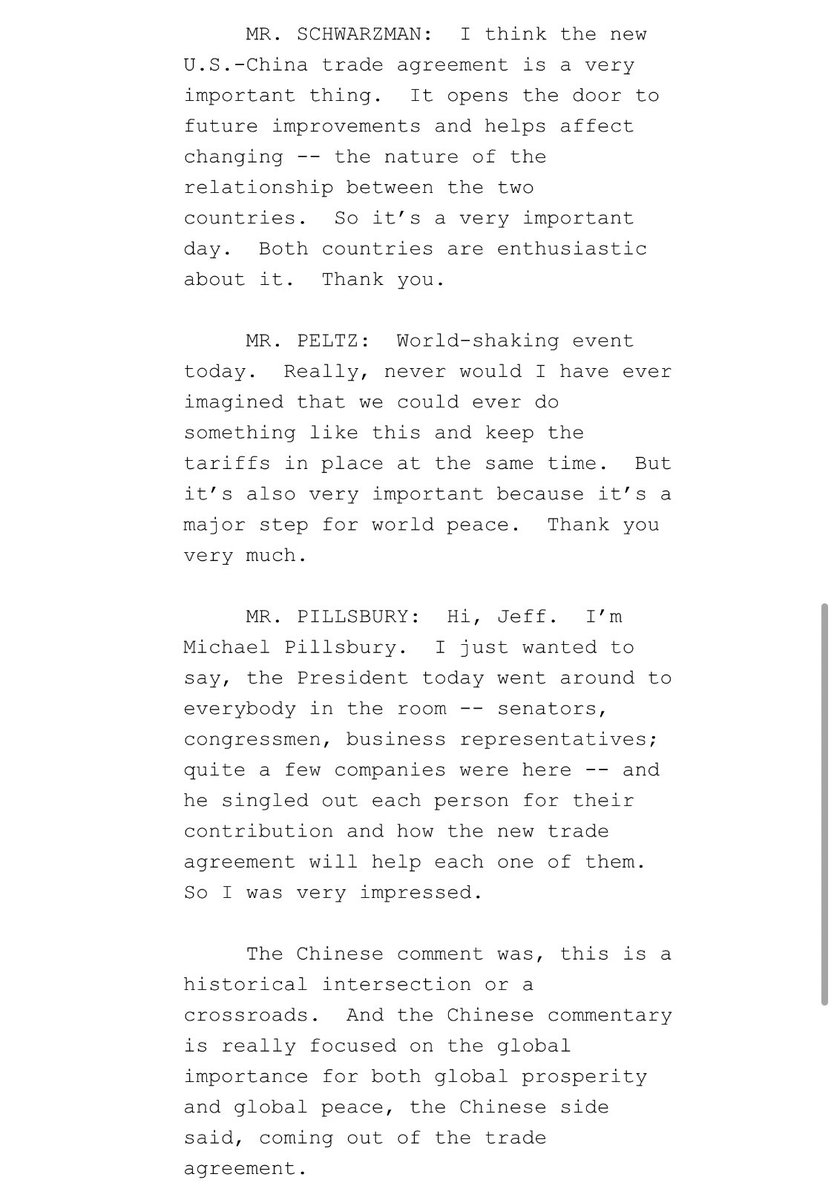 MR. SCHWARZMAN: I think the new U.S.-China trade agreement is a very important thing. It opens the door to future improvements and helps affect changing -- the nature of the relationship between the two countries. So it's a very important day. Both countries are enthusiastic about it. Thank you.

MR. PELTZ: World-shaking event today. Really, never would I have ever imagined that we could ever do something like this and keep the tariffs in place at the same time. But it's also very important because it's a major step for world peace. Thank you very much.

MR. PILLSBURY: Hi, Jeff. I'm Michael Pillsbury. I just wanted to say, the President today went around to everybody in the room -- senators, congressmen, business representatives; quite a few companies were here -- and he singled out each person for their contribution and how the new trade agreement will help each one of them. So I was very impressed.

The Chinese comment was, this is a historical intersection or a crossroads. And the Chinese commentary is really focused on the global importance for both global prosperity and global peace, the Chinese side said, coming out of the trade agreement.